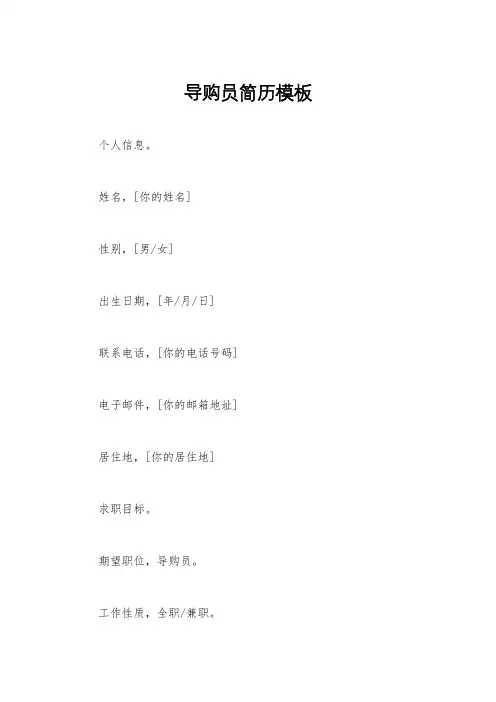 导购员简历模板

个人信息。

姓名，[你的姓名]

性别，[男/女]

出生日期，[年/月/日]

联系电话，[你的电话号码]

电子邮件，[你的邮箱地址]

居住地，[你的居住地]

求职目标。

期望职位，导购员。

工作性质，全职/兼职。